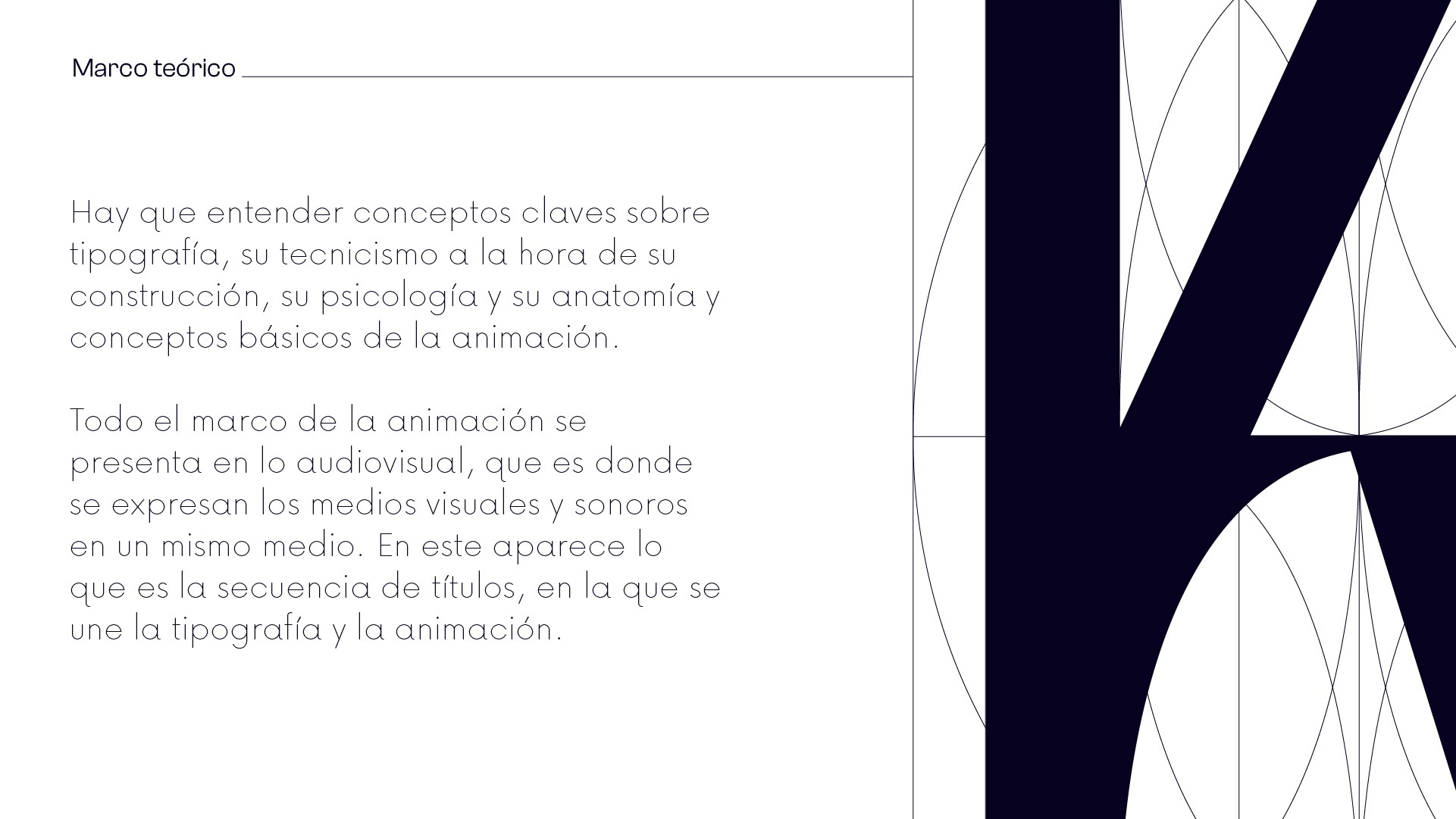 Marco teórico

Hay que entender conceptos claves sobre tipografía, su tecnicismo a la hora de su construcción, su psicología y su anatomía y conceptos básicos de la animación.

Todo el marco de la animación se presenta en lo audiovisual, que es donde se expresan los medios visuales y sonoros en un mismo medio. En este aparece lo que es la secuencia de títulos, en la que se une la tipografía y la animación.